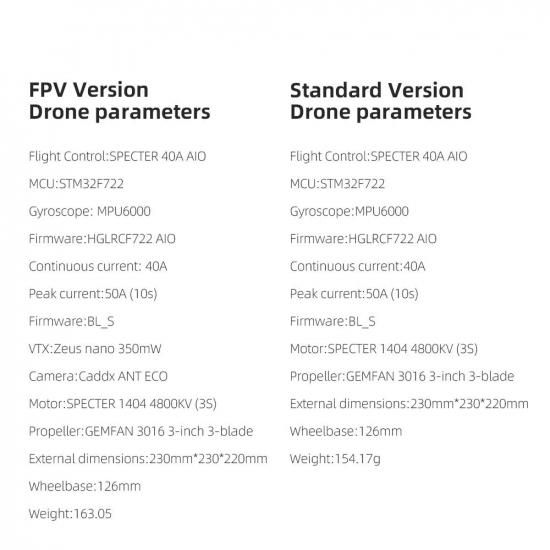 FPV Version
Drone parameters

Flight Control:SPECTER 40A AIO

MCU:STM32F722

Gyroscope: MPU6000

Firmware:HGLRCF722 AIO

Continuous current: 40A

Peak current:50A (10s)

Firmware:BL_S

VTX:Zeus nano 350mW

Camera:Caddx ANT ECO

Motor:SPECTER 1404 4800KV (3S)

Propeller:GEMFAN 3016 3-inch 3-blade

External dimensions:230mm*230*220mm

Wheelbase:126mm

Weight:163.05

Standard Version
Drone parameters

Flight Control:SPECTER 40A AIO

MCU:STM32F722

Gyroscope:MPU6000

Firmware:HGLRCF722 AIO

Continuous current:40A

Peak current:50A (10s)

Firmware:BL_S

Motor:SPECTER 1404 4800KV (3S)

Propeller:GEMFAN 3016 3-inch 3-blade

External dimensions:230mm*230*220mm

Wheelbase:126mm

Weight:154.17g